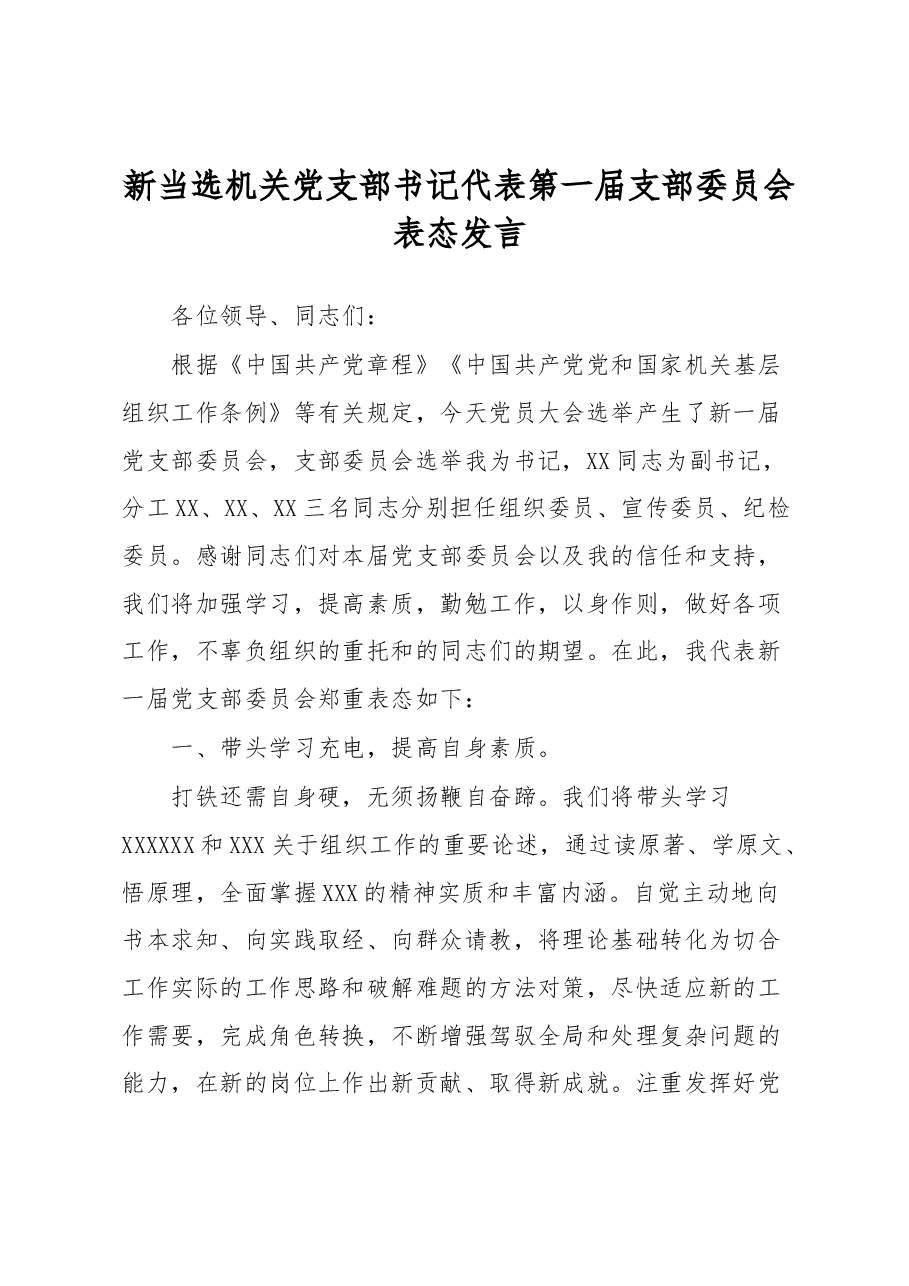 新当选机关党支部书记代表第一届支部委员会表态发言

各位领导、同志们：

根据《中国共产党章程》《中国共产党党和国家机关基层组织工作条例》等有关规定，今天党员大会选举产生了新一届党支部委员会，支部委员会选举我为书记，XX同志为副书记，分工XX、XX、XX三名同志分别担任组织委员、宣传委员、纪检委员。感谢同志们对本届党支部委员会以及我的信任和支持，我们将加强学习，提高素质，勤勉工作，以身作则，做好各项工作，不辜负组织的重托和的同志们的期望。在此，我代表新一届党支部委员会郑重表态如下：

一、带头学习充电，提高自身素质。

打铁还需自身硬，无须扬鞭自奋蹄。我们将带头学习XXXXXX和XXX关于组织工作的重要论述，通过读原著、学原文、悟原理，全面掌握XXX的精神实质和丰富内涵。自觉主动地向书本求知、向实践取经、向群众请教，将理论基础转化为切合工作实际的工作思路和破解难题的方法对策，尽快适应新的工作需要，完成角色转换，不断增强驾驭全局和处理复杂问题的能力，在新的岗位上作出新贡献、取得新成就。注重发挥好党